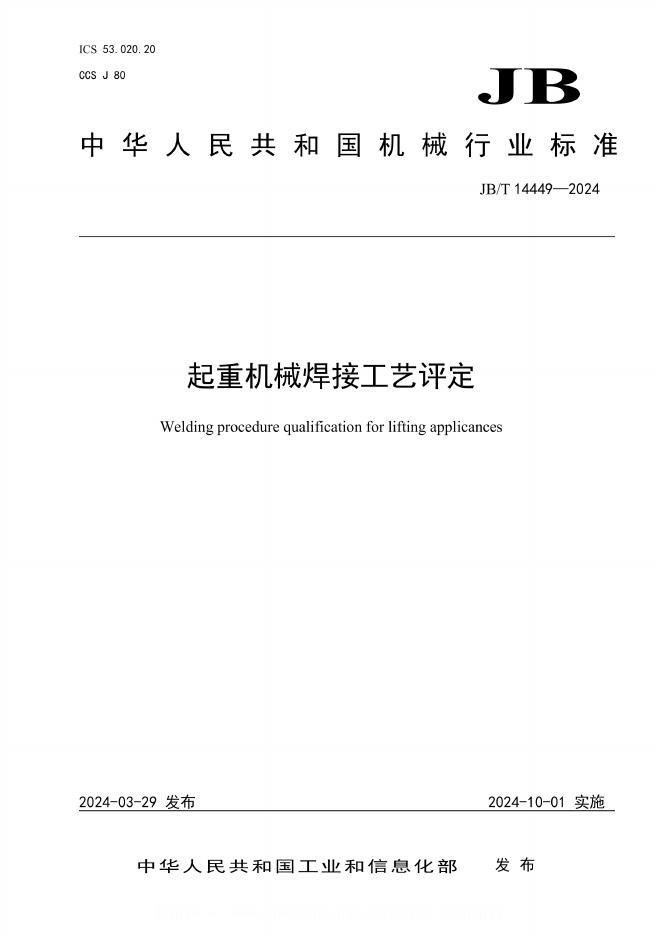 ICS 53.020.20
CCS J 80

JB

中华人民共和国机械行业标准

JB/T 14449—2024

起重机械焊接工艺评定

Welding procedure qualification for lifting applicances

2024-03-29 发布

2024-10-01 实施

中华人民共和国工业和信息化部 发布